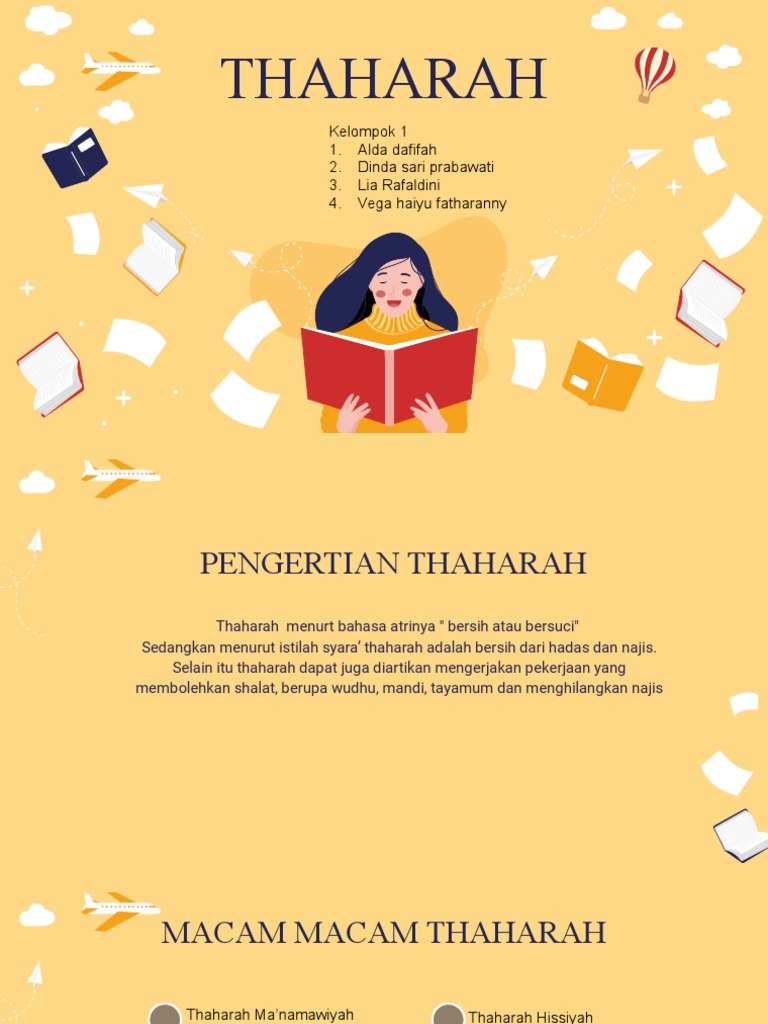 THAHARAH

Kelompok 1
1. Alda dafifah
2. Dinda sari prabawati
3. Lia Rafaldini
4. Vega haiyu fatharanny

PENGERTIAN THAHARAH

Thaharah menurt bahasa atrinya " bersih atau bersuci"
Sedangkan menurut istilah syara' thaharah adalah bersih dari hadas dan najis.
Selain itu thaharah dapat juga diartikan mengerjakan pekerjaan yang membolehkan shalat, berupa wudhu, mandi, tayamum dan menghilangkan najis

MACAM MACAM THAHARAH

Thaharah Ma'namawiyah

Thaharah Hissiyah